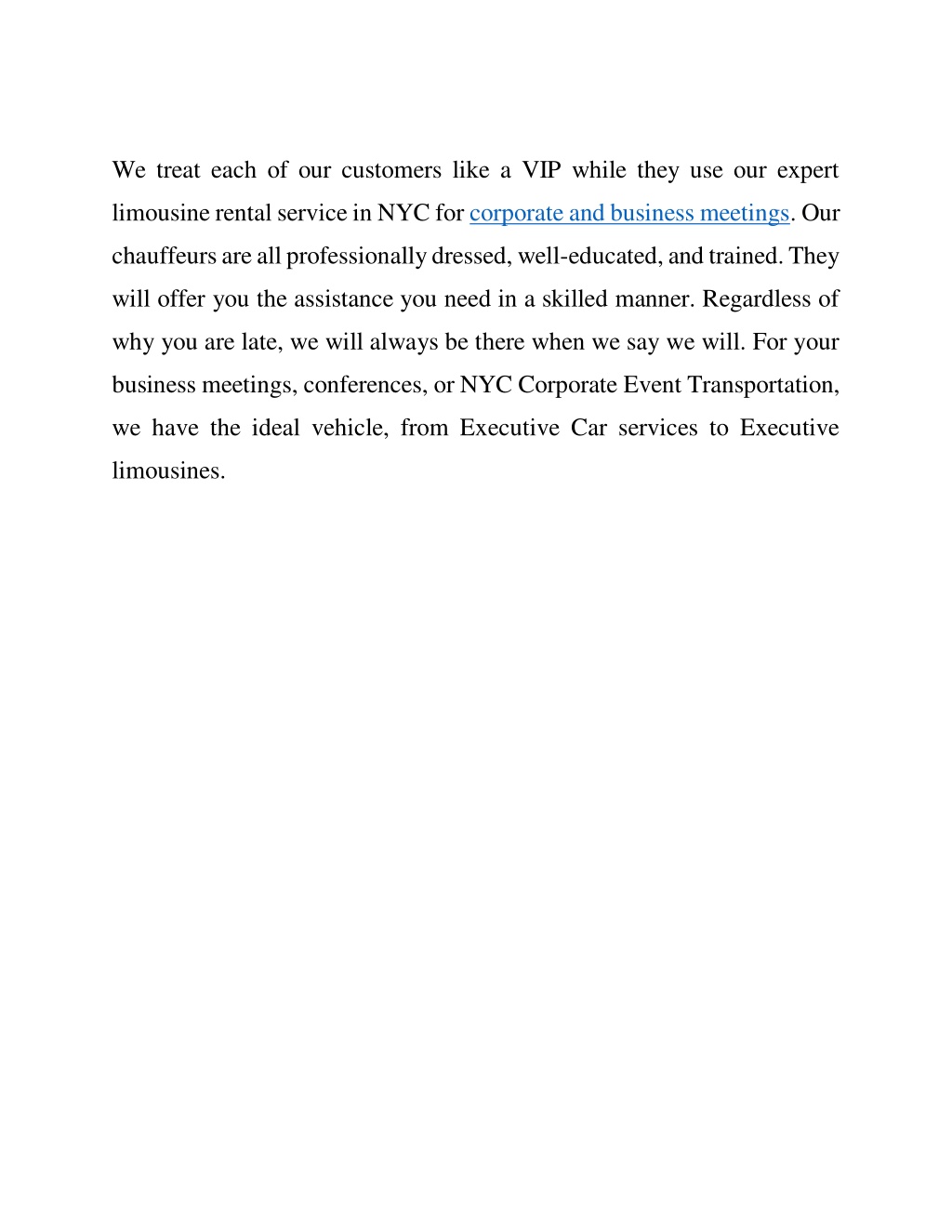 We treat each of our customers like a VIP while they use our expert limousine rental service in NYC for corporate and business meetings. Our chauffeurs are all professionally dressed, well-educated, and trained. They will offer you the assistance you need in a skilled manner. Regardless of why you are late, we will always be there when we say we will. For your business meetings, conferences, or NYC Corporate Event Transportation, we have the ideal vehicle, from Executive Car services to Executive limousines.